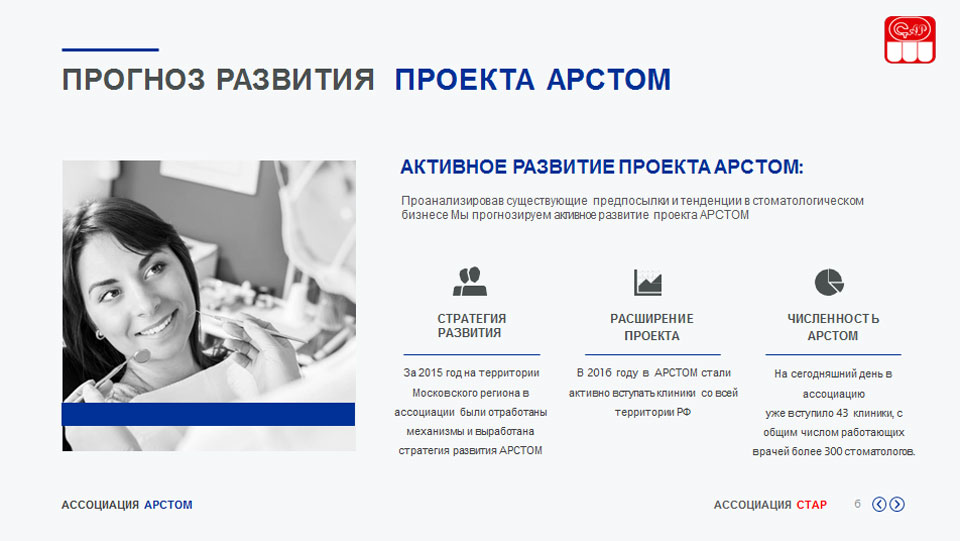 ПРОГНОЗ РАЗВИТИЯ ПРОЕКТА АРСТОМ

АКТИВНОЕ РАЗВИТИЕ ПРОЕКТА АРСТОМ:

Проанализировав существующие предпосылки и тенденции в стоматологическом бизнесе Мы прогнозируем активное развитие проекта АРСТОМ

СТРАТЕГИЯ РАЗВИТИЯ

За 2015 год на территории Московского региона в ассоциации были отработаны механизмы и выработана стратегия развития АРСТОМ

РАСШИРЕНИЕ ПРОЕКТА

В 2016 году в АРСТОМ стали активно вступать клиники со всей территории РФ

ЧИСЛЕННОСТЬ АРСТОМ

На сегодняшний день в ассоциацию уже вступило 43 клиники, с общим числом работающих врачей более 300 стоматологов.

АССОЦИАЦИЯ АРСТОМ

АССОЦИАЦИЯ СТАР 6